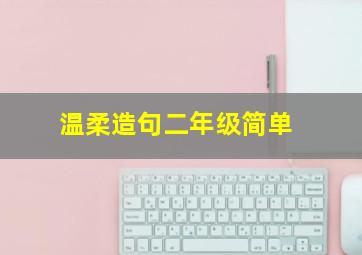 温柔造句二年级简单